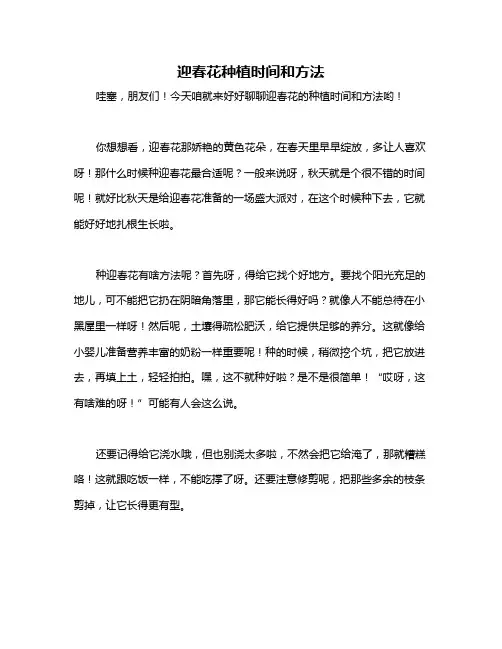 迎春花种植时间和方法

哇塞，朋友们！今天咱就来好好聊聊迎春花的种植时间和方法哟！

你想想看，迎春花那娇艳的黄色花朵，在春天里早早绽放，多让人喜欢呀！那什么时候种迎春花最合适呢？一般来说呀，秋天就是个很不错的时间呢！就好比秋天是给迎春花准备的一场盛大派对，在这个时候种下去，它就能好好地扎根生长啦。

种迎春花有啥方法呢？首先呀，得给它找个好地方。要找个阳光充足的地儿，可不能把它扔在阴暗角落里，那它能长得好吗？就像人不能总待在小黑屋里一样呀！然后呢，土壤得疏松肥沃，给它提供足够的养分。这就像给小婴儿准备营养丰富的奶粉一样重要呢！种的时候，稍微挖个坑，把它放进去，再填上土，轻轻拍拍。嘿，这不就种好啦？是不是很简单！“哎呀，这有啥难的呀！”可能有人会这么说。

还要记得给它浇水哦，但也别浇太多啦，不然会把它给淹了，那就糟糕咯！这就跟吃饭一样，不能吃撑了呀。还要注意修剪呢，把那些多余的枝条剪掉，让它长得更有型。